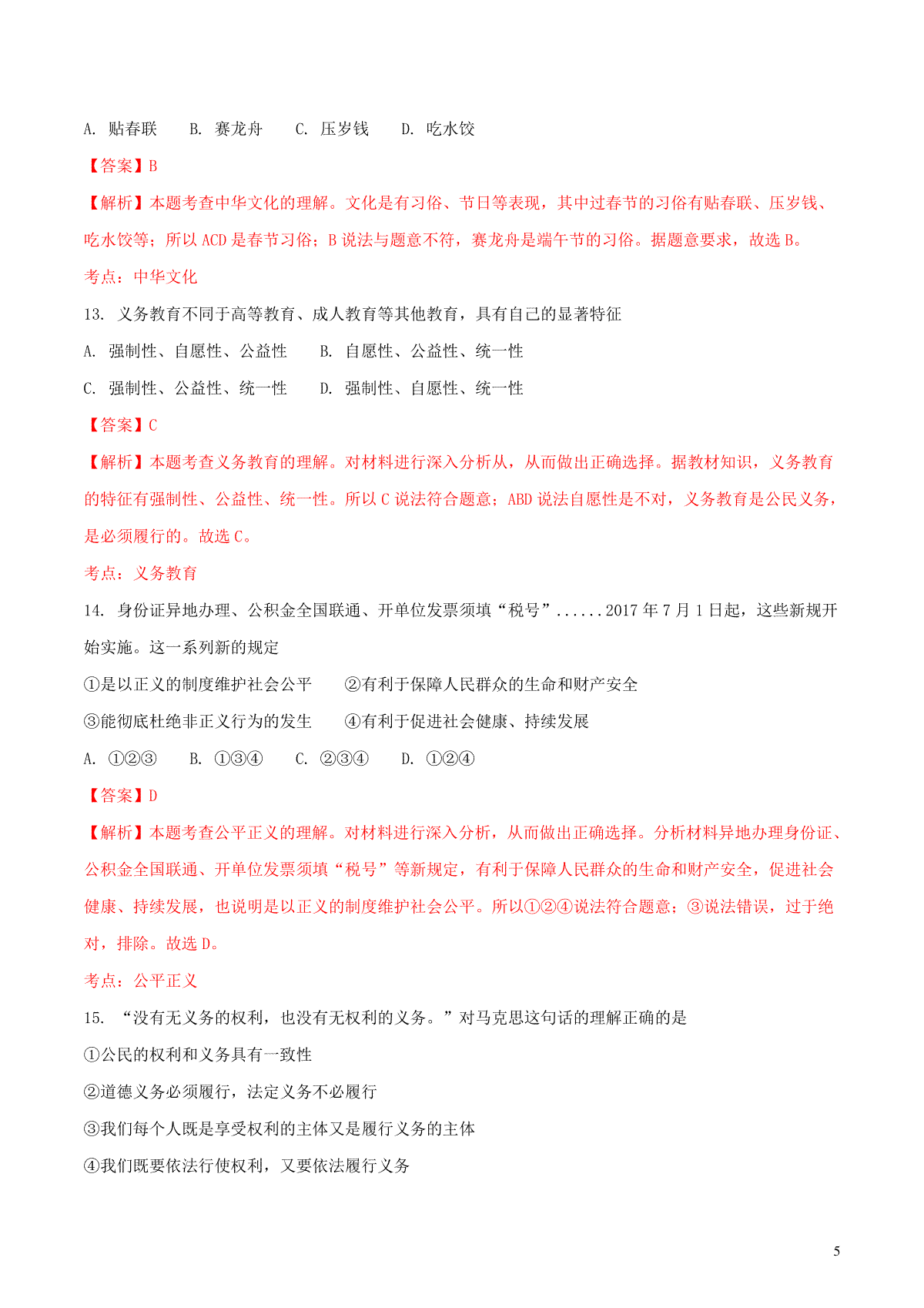 A. 贴春联　　B. 赛龙舟　　C. 压岁钱　　D. 吃水饺

【答案】B

【解析】本题考查中华文化的理解。文化是有习俗、节日等表现，其中过春节的习俗有贴春联、压岁钱、吃水饺等；所以 ACD 是春节习俗；B 说法与题意不符，赛龙舟是端午节的习俗。据题意要求，故选 B。

考点：中华文化

13. 义务教育不同于高等教育、成人教育等其他教育，具有自己的显著特征

A. 强制性、自愿性、公益性　　B. 自愿性、公益性、统一性

C. 强制性、公益性、统一性　　D. 强制性、自愿性、统一性

【答案】C

【解析】本题考查义务教育的理解。对材料进行深入分析从，从而做出正确选择。据教材知识，义务教育的特征有强制性、公益性、统一性。所以 C 说法符合题意；ABD 说法自愿性是不对，义务教育是公民义务，是必须履行的。故选 C。

考点：义务教育

14. 身份证异地办理、公积金全国联通、开单位发票须填“税号”......2017 年 7 月 1 日起，这些新规开始实施。这一系列新的规定

①是以正义的制度维护社会公平　　②有利于保障人民群众的生命和财产安全

③能彻底杜绝非正义行为的发生　　④有利于促进社会健康、持续发展

A. ①②③　　B. ①③④　　C. ②③④　　D. ①②④

【答案】D

【解析】本题考查公平正义的理解。对材料进行深入分析，从而做出正确选择。分析材料异地办理身份证、公积金全国联通、开单位发票须填“税号”等新规定，有利于保障人民群众的生命和财产安全，促进社会健康、持续发展，也说明是以正义的制度维护社会公平。所以①②④说法符合题意；③说法错误，过于绝对，排除。故选 D。

考点：公平正义

15. “没有无义务的权利，也没有无权利的义务。”对马克思这句话的理解正确的是

①公民的权利和义务具有一致性

②道德义务必须履行，法定义务不必履行

③我们每个人既是享受权利的主体又是履行义务的主体

④我们既要依法行使权利，又要依法履行义务

5